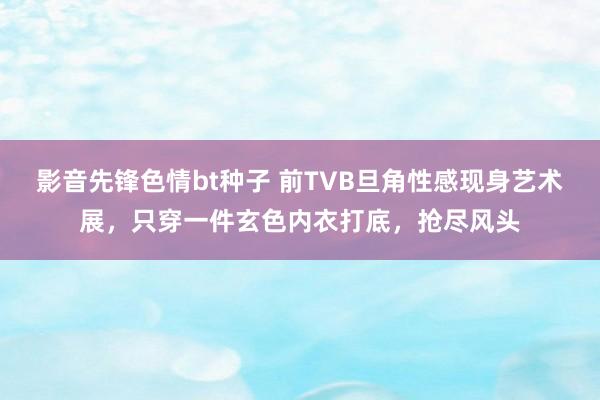 影音先锋色情bt种子 前TVB旦角性感现身艺术展，只穿一件玄色内衣打底，抢尽风头